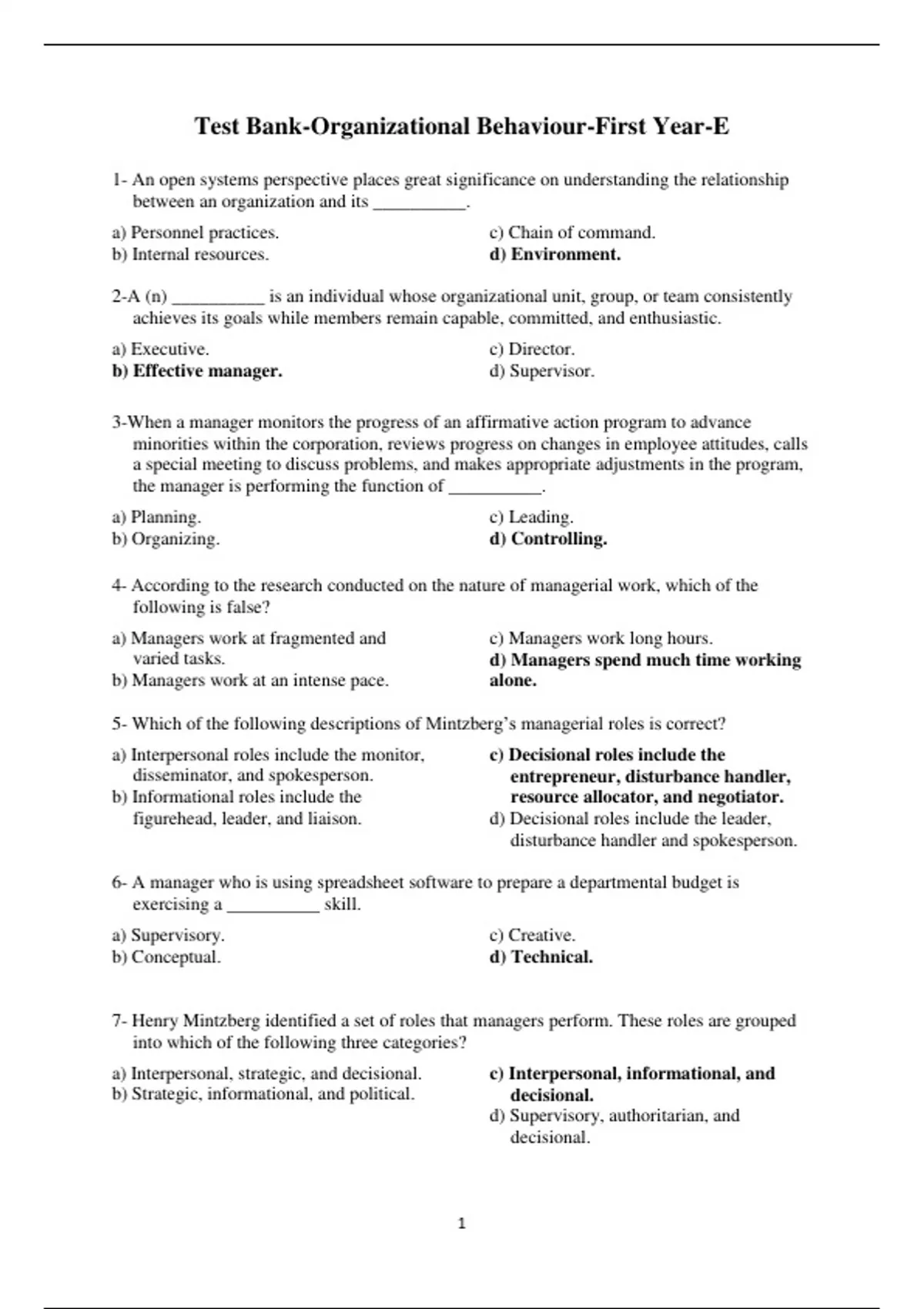 Test Bank-Organizational Behaviour-First Year-E

1- An open systems perspective places great significance on understanding the relationship between an organization and its __________.

a) Personnel practices.
b) Internal resources.
c) Chain of command.
d) Environment.

2-A (n) __________ is an individual whose organizational unit, group, or team consistently achieves its goals while members remain capable, committed, and enthusiastic.

a) Executive.
b) Effective manager.
c) Director.
d) Supervisor.

3-When a manager monitors the progress of an affirmative action program to advance minorities within the corporation, reviews progress on changes in employee attitudes, calls a special meeting to discuss problems, and makes appropriate adjustments in the program, the manager is performing the function of __________.

a) Planning.
b) Organizing.
c) Leading.
d) Controlling.

4- According to the research conducted on the nature of managerial work, which of the following is false?

a) Managers work at fragmented and varied tasks.
b) Managers work at an intense pace.
c) Managers work long hours.
d) Managers spend much time working alone.

5- Which of the following descriptions of Mintzberg's managerial roles is correct?

a) Interpersonal roles include the monitor, disseminator, and spokesperson.
b) Informational roles include the figurehead, leader, and liaison.
c) Decisional roles include the entrepreneur, disturbance handler, resource allocator, and negotiator.
d) Decisional roles include the leader, disturbance handler and spokesperson.

6- A manager who is using spreadsheet software to prepare a departmental budget is exercising a __________ skill.

a) Supervisory.
b) Conceptual.
c) Creative.
d) Technical.

7- Henry Mintzberg identified a set of roles that managers perform. These roles are grouped into which of the following three categories?

a) Interpersonal, strategic, and decisional.
b) Strategic, informational, and political.
c) Interpersonal, informational, and decisional.
d) Supervisory, authoritarian, and decisional.

1